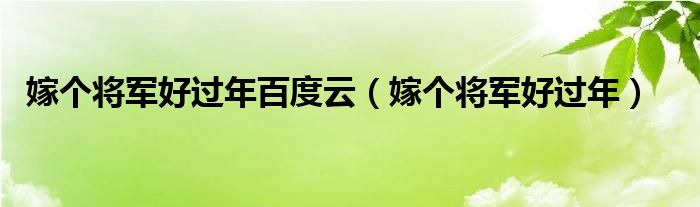 嫁个将军好过年百度云（嫁个将军好过年）